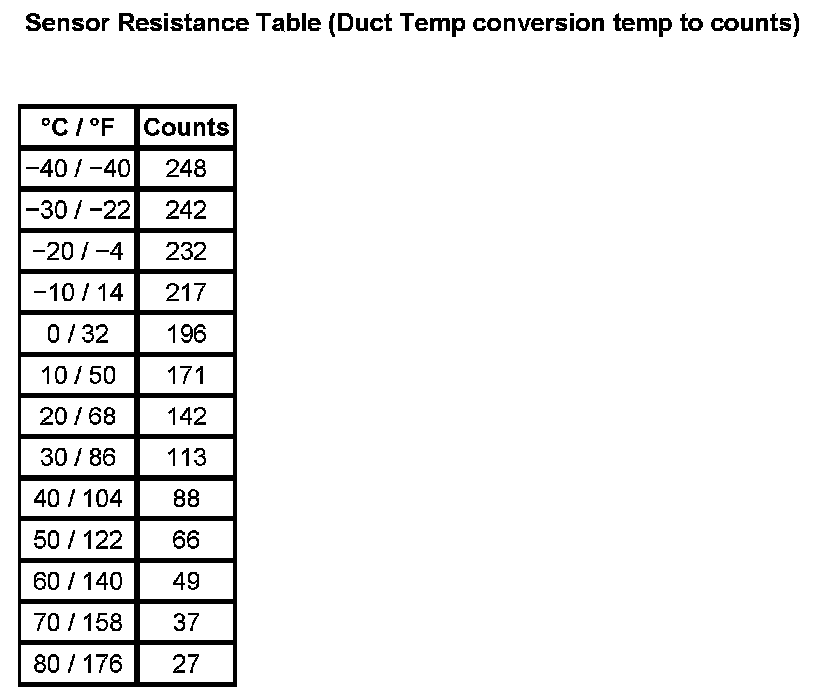 Sensor Resistance Table (Duct Temp conversion temp to counts)

| °C / °F | Counts |
|---|---|
| −40 / −40 | 248 |
| −30 / −22 | 242 |
| −20 / −4 | 232 |
| −10 / 14 | 217 |
| 0 / 32 | 196 |
| 10 / 50 | 171 |
| 20 / 68 | 142 |
| 30 / 86 | 113 |
| 40 / 104 | 88 |
| 50 / 122 | 66 |
| 60 / 140 | 49 |
| 70 / 158 | 37 |
| 80 / 176 | 27 |